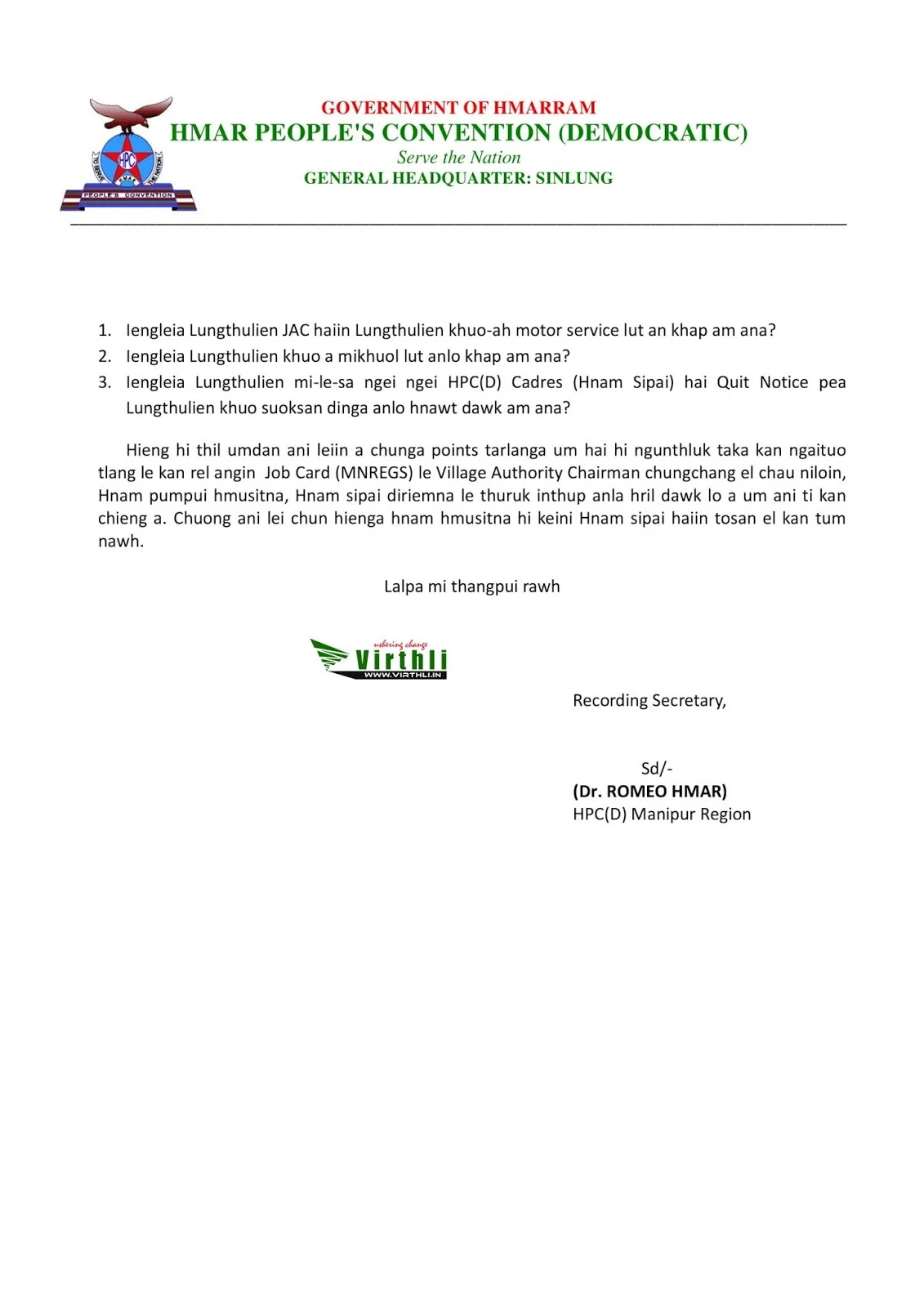 HPC
TO SERVE THE NATION
HMAR
PEOPLE'S CONVENTION

GOVERNMENT OF HMARRAM
HMAR PEOPLE'S CONVENTION (DEMOCRATIC)
Serve the Nation
GENERAL HEADQUARTER: SINLUNG

1. Iengleia Lungthulien JAC haiin Lungthulien khuo-ah motor service lut an khap am ana?
2. Iengleia Lungthulien khuo a mikhuol lut anlo khap am ana?
3. Iengleia Lungthulien mi-le-sa ngei ngei HPC(D) Cadres (Hnam Sipai) hai Quit Notice pea Lungthulien khuo suoksan dinga anlo hnawt dawk am ana?

Hieng hi thil umdan ani leiin a chunga points tarlanga um hai hi ngunthluk taka kan ngaituo tlang le kan rel angin Job Card (MNREGS) le Village Authority Chairman chungchang el chau niloin, Hnam pumpui hmusitna, Hnam sipai diriemna le thuruk inthup anla hril dawk lo a um ani ti kan chieng a. Chuong ani lei chun hienga hnam hmusitna hi keini Hnam sipai haiin tosan el kan tum nawh.

Lalpa mi thangpui rawh

ushering change
Virthli
WWW.VIRTHLI.IN

Recording Secretary,

Sd/-
(Dr. ROMEO HMAR)
HPC(D) Manipur Region